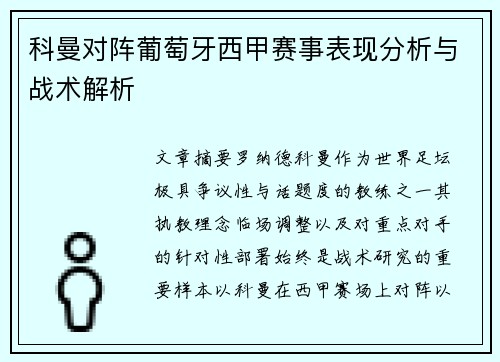 科曼对阵葡萄牙西甲赛事表现分析与战术解析

文章摘要罗纳德科曼作为世界足坛极具争议性与话题度的教练之一其执教理念临场调整以及对重点对手的针对性部署始终是战术研究的重要样本以科曼在西甲赛场上对阵以